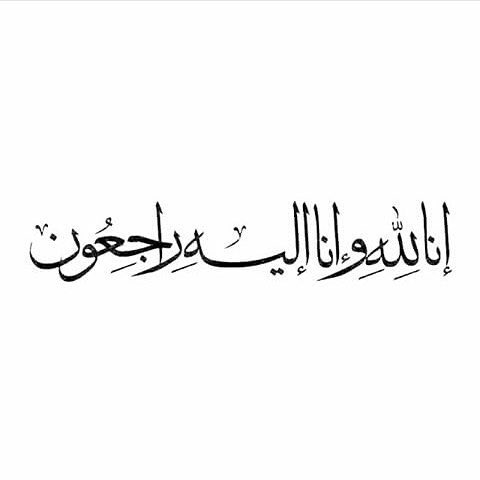 إنا لله وإنا إليه راجعون